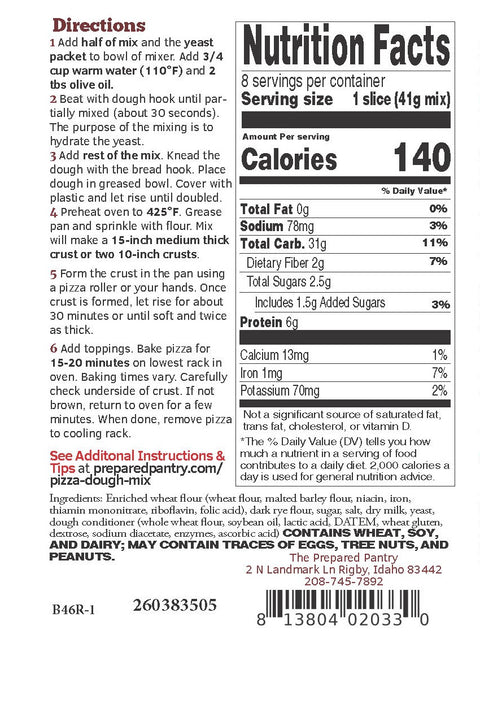 Directions

1 Add half of mix and the yeast packet to bowl of mixer. Add 3/4 cup warm water (110°F) and 2 tbs olive oil.

2 Beat with dough hook until partially mixed (about 30 seconds). The purpose of the mixing is to hydrate the yeast.

3 Add rest of the mix. Knead the dough with the bread hook. Place dough in greased bowl. Cover with plastic and let rise until doubled.

4 Preheat oven to 425°F. Grease pan and sprinkle with flour. Mix will make a 15-inch medium thick crust or two 10-inch crusts.

5 Form the crust in the pan using a pizza roller or your hands. Once crust is formed, let rise for about 30 minutes or until soft and twice as thick.

6 Add toppings. Bake pizza for 15-20 minutes on lowest rack in oven. Baking times vary. Carefully check underside of crust. If not brown, return to oven for a few minutes. When done, remove pizza to cooling rack.

See Additonal Instructions & Tips at preparedpantry.com/pizza-dough-mix

Nutrition Facts
8 servings per container
Serving size 1 slice (41g mix)

Amount Per serving
Calories 140

% Daily Value*

| | |
|---|---|
| Total Fat 0g | 0% |
| Sodium 78mg | 3% |
| Total Carb. 31g | 11% |
| Dietary Fiber 2g | 7% |
| Total Sugars 2.5g | |
| Includes 1.5g Added Sugars | 3% |
| Protein 6g | |
| Calcium 13mg | 1% |
| Iron 1mg | 7% |
| Potassium 70mg | 2% |

Not a significant source of saturated fat, trans fat, cholesterol, or vitamin D.

*The % Daily Value (DV) tells you how much a nutrient in a serving of food contributes to a daily diet. 2,000 calories a day is used for general nutrition advice.

Ingredients: Enriched wheat flour (wheat flour, malted barley flour, niacin, iron, thiamin mononitrate, riboflavin, folic acid), dark rye flour, sugar, salt, dry milk, yeast, dough conditioner (whole wheat flour, soybean oil, lactic acid, DATEM, wheat gluten, dextrose, sodium diacetate, enzymes, ascorbic acid) CONTAINS WHEAT, SOY, AND DAIRY; MAY CONTAIN TRACES OF EGGS, TREE NUTS, AND PEANUTS.

The Prepared Pantry
2 N Landmark Ln Rigby, Idaho 83442
208-745-7892

B46R-1 260383505

8 13804 02033 0